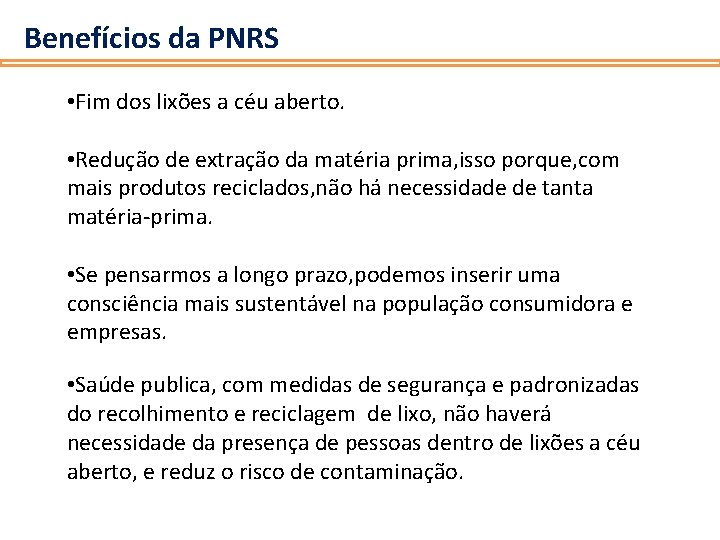 Benefícios da PNRS

•Fim dos lixões a céu aberto.

•Redução de extração da matéria prima,isso porque,com mais produtos reciclados,não há necessidade de tanta matéria-prima.

•Se pensarmos a longo prazo,podemos inserir uma consciência mais sustentável na população consumidora e empresas.

•Saúde publica, com medidas de segurança e padronizadas do recolhimento e reciclagem de lixo, não haverá necessidade da presença de pessoas dentro de lixões a céu aberto, e reduz o risco de contaminação.